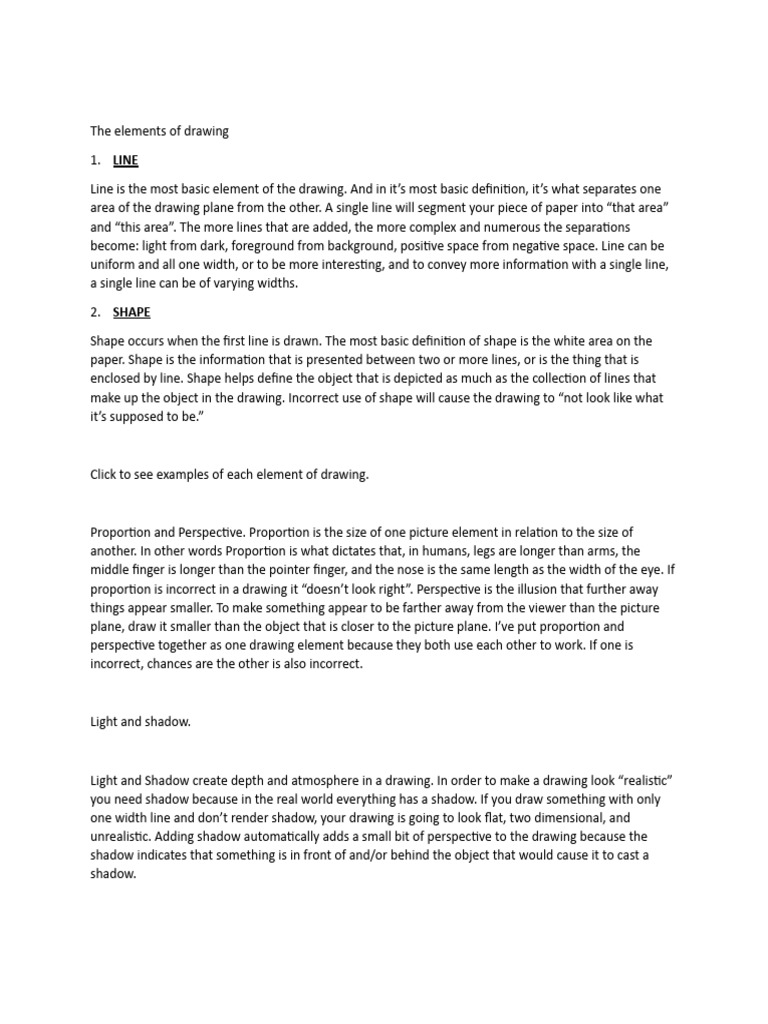 The elements of drawing

1. LINE

Line is the most basic element of the drawing. And in it's most basic definition, it's what separates one area of the drawing plane from the other. A single line will segment your piece of paper into "that area" and "this area". The more lines that are added, the more complex and numerous the separations become: light from dark, foreground from background, positive space from negative space. Line can be uniform and all one width, or to be more interesting, and to convey more information with a single line, a single line can be of varying widths.

2. SHAPE

Shape occurs when the first line is drawn. The most basic definition of shape is the white area on the paper. Shape is the information that is presented between two or more lines, or is the thing that is enclosed by line. Shape helps define the object that is depicted as much as the collection of lines that make up the object in the drawing. Incorrect use of shape will cause the drawing to "not look like what it's supposed to be."

Click to see examples of each element of drawing.

Proportion and Perspective. Proportion is the size of one picture element in relation to the size of another. In other words Proportion is what dictates that, in humans, legs are longer than arms, the middle finger is longer than the pointer finger, and the nose is the same length as the width of the eye. If proportion is incorrect in a drawing it "doesn't look right". Perspective is the illusion that further away things appear smaller. To make something appear to be farther away from the viewer than the picture plane, draw it smaller than the object that is closer to the picture plane. I've put proportion and perspective together as one drawing element because they both use each other to work. If one is incorrect, chances are the other is also incorrect.

Light and shadow.

Light and Shadow create depth and atmosphere in a drawing. In order to make a drawing look "realistic" you need shadow because in the real world everything has a shadow. If you draw something with only one width line and don't render shadow, your drawing is going to look flat, two dimensional, and unrealistic. Adding shadow automatically adds a small bit of perspective to the drawing because the shadow indicates that something is in front of and/or behind the object that would cause it to cast a shadow.